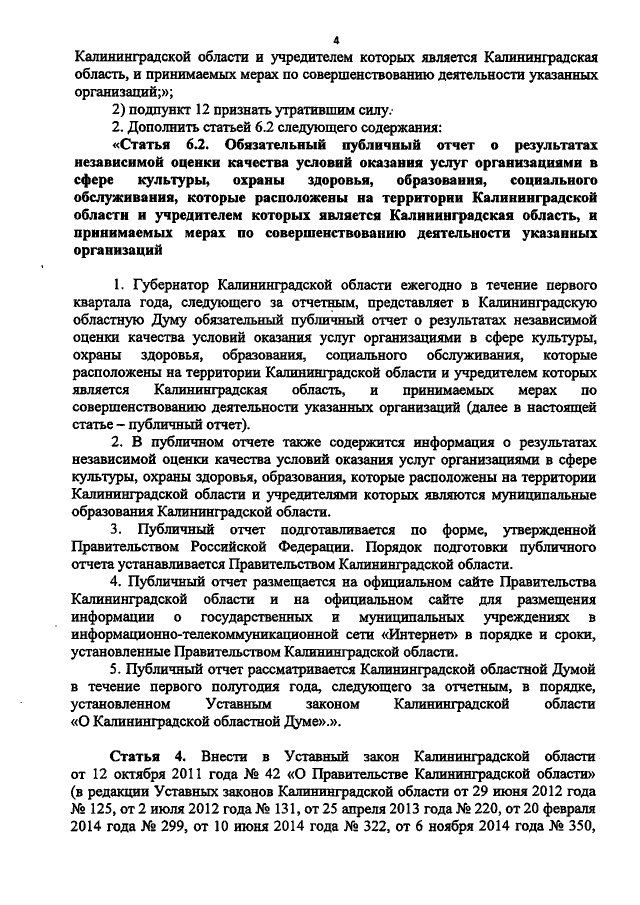 4

Калининградской области и учредителем которых является Калининградская область, и принимаемых мерах по совершенствованию деятельности указанных организаций;»;

2) подпункт 12 признать утратившим силу.

2. Дополнить статьей 6.2 следующего содержания:

«Статья 6.2. Обязательный публичный отчет о результатах независимой оценки качества условий оказания услуг организациями в сфере культуры, охраны здоровья, образования, социального обслуживания, которые расположены на территории Калининградской области и учредителем которых является Калининградская область, и принимаемых мерах по совершенствованию деятельности указанных организаций

1. Губернатор Калининградской области ежегодно в течение первого квартала года, следующего за отчетным, представляет в Калининградскую областную Думу обязательный публичный отчет о результатах независимой оценки качества условий оказания услуг организациями в сфере культуры, охраны здоровья, образования, социального обслуживания, которые расположены на территории Калининградской области и учредителем которых является Калининградская область, и принимаемых мерах по совершенствованию деятельности указанных организаций (далее в настоящей статье – публичный отчет).

2. В публичном отчете также содержится информация о результатах независимой оценки качества условий оказания услуг организациями в сфере культуры, охраны здоровья, образования, которые расположены на территории Калининградской области и учредителями которых являются муниципальные образования Калининградской области.

3. Публичный отчет подготавливается по форме, утвержденной Правительством Российской Федерации. Порядок подготовки публичного отчета устанавливается Правительством Калининградской области.

4. Публичный отчет размещается на официальном сайте Правительства Калининградской области и на официальном сайте для размещения информации о государственных и муниципальных учреждениях в информационно-телекоммуникационной сети «Интернет» в порядке и сроки, установленные Правительством Калининградской области.

5. Публичный отчет рассматривается Калининградской областной Думой в течение первого полугодия года, следующего за отчетным, в порядке, установленном Уставным законом Калининградской области «О Калининградской областной Думе».».

Статья 4. Внести в Уставный закон Калининградской области от 12 октября 2011 года № 42 «О Правительстве Калининградской области» (в редакции Уставных законов Калининградской области от 29 июня 2012 года № 125, от 2 июля 2012 года № 131, от 25 апреля 2013 года № 220, от 20 февраля 2014 года № 299, от 10 июня 2014 года № 322, от 6 ноября 2014 года № 350,